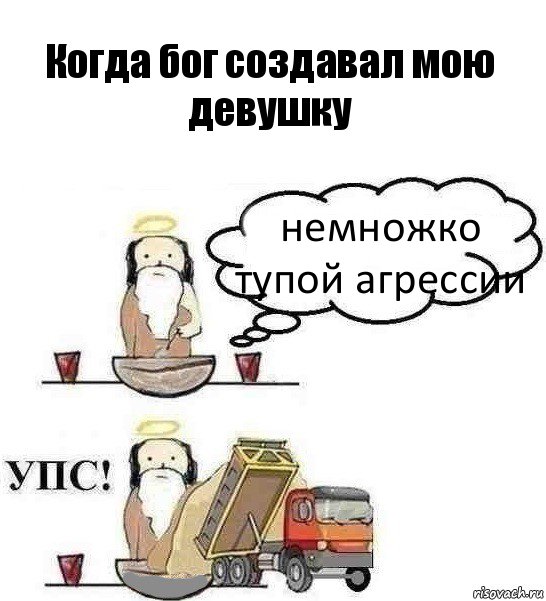 Когда бог создавал мою девушку

немножко тупой агрессии

УПС!

risovach.ru